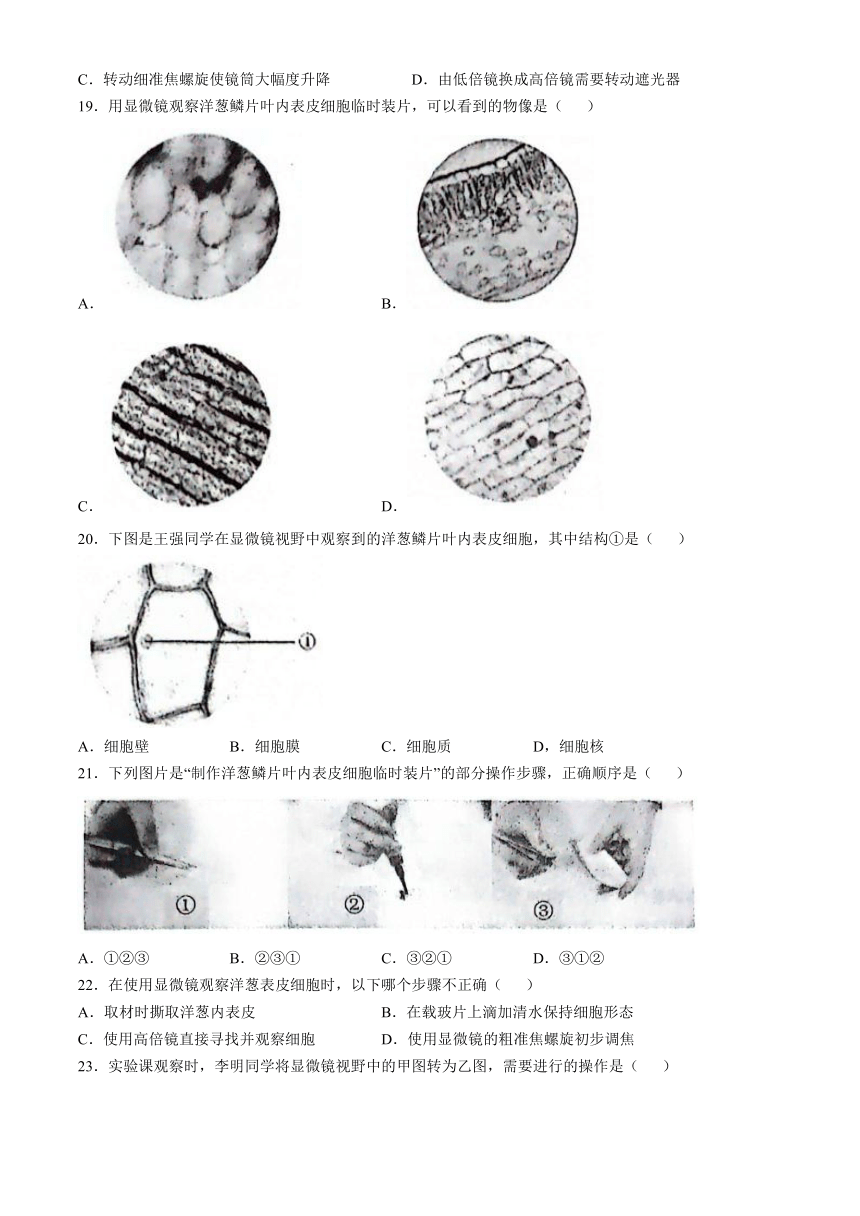 C．转动细准焦螺旋使镜筒大幅度升降　　　　　D．由低倍镜换成高倍镜需要转动遮光器

19．用显微镜观察洋葱鳞片叶内表皮细胞临时装片，可以看到的物像是（　　）

A．

B．

C．

D．

20．下图是王强同学在显微镜视野中观察到的洋葱鳞片叶内表皮细胞，其中结构①是（　　）

①

A．细胞壁　　　B．细胞膜　　　C．细胞质　　　D，细胞核

21．下列图片是“制作洋葱鳞片叶内表皮细胞临时装片”的部分操作步骤，正确顺序是（　　）

①　②　③

A．①②③　　　B．②③①　　　C．③②①　　　D．③①②

22．在使用显微镜观察洋葱表皮细胞时，以下哪个步骤不正确（　　）

A．取材时撕取洋葱内表皮　　　B．在载玻片上滴加清水保持细胞形态

C．使用高倍镜直接寻找并观察细胞　　　D．使用显微镜的粗准焦螺旋初步调焦

23．实验课观察时，李明同学将显微镜视野中的甲图转为乙图，需要进行的操作是（　　）